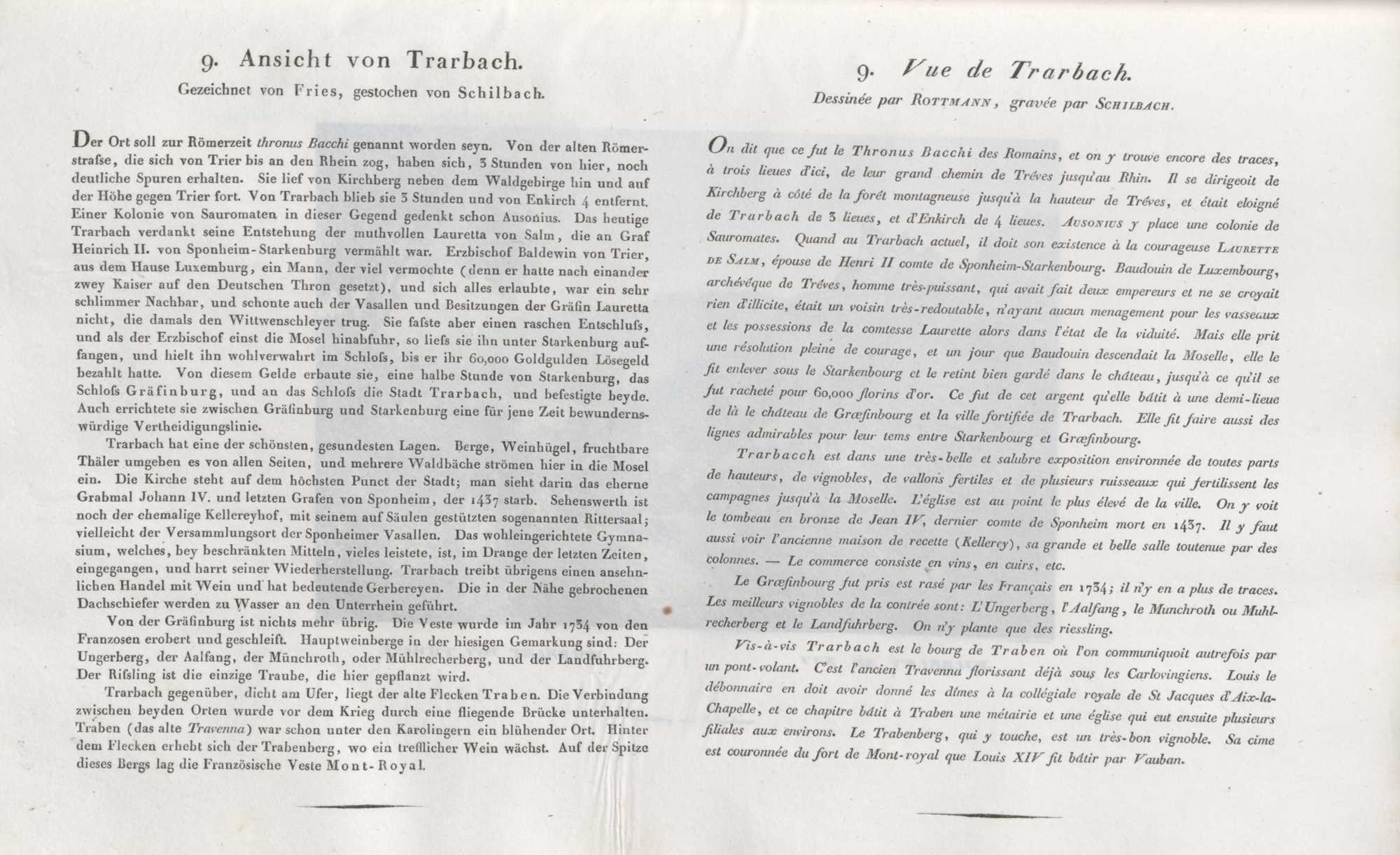 9. Ansicht von Trarbach.

Gezeichnet von Fries, gestochen von Schilbach.

Der Ort soll zur Römerzeit thronus Bacchi genannt worden seyn. Von der alten Römerstrafse, die sich von Trier bis an den Rhein zog, haben sich, 3 Stunden von hier, noch deutliche Spuren erhalten. Sie lief von Kirchberg neben dem Waldgebirge hin und auf der Höhe gegen Trier fort. Von Trarbach blieb sie 3 Stunden und von Enkirch 4 entfernt. Einer Kolonie von Sauromaten in dieser Gegend gedenkt schon Ausonius. Das heutige Trarbach verdankt seine Entstehung der muthvollen Lauretta von Salm, die an Graf Heinrich II. von Sponheim-Starkenburg vermählt war. Erzbischof Baldewin von Trier, aus dem Hause Luxemburg, ein Mann, der viel vermochte (denn er hatte nach einander zwey Kaiser auf den Deutschen Thron gesetzt), und sich alles erlaubte, war ein sehr schlimmer Nachbar, und schonte auch der Vasallen und Besitzungen der Gräfin Lauretta nicht, die damals den Wittwenschleyer trug. Sie fafste aber einen raschen Entschlufs, und als der Erzbischof einst die Mosel hinabfuhr, so liefs sie ihn unter Starkenburg auffangen, und hielt ihn wohlverwahrt im Schlofs, bis er ihr 60,000 Goldgulden Lösegeld bezahlt hatte. Von diesem Gelde erbaute sie, eine halbe Stunde von Starkenburg, das Schlofs Gräfinburg, und an das Schlofs die Stadt Trarbach, und befestigte beyde. Auch errichtete sie zwischen Gräfinburg und Starkenburg eine für jene Zeit bewundernswürdige Vertheidigungslinie.

Trarbach hat eine der schönsten, gesundesten Lagen. Berge, Weinhügel, fruchtbare Thäler umgeben es von allen Seiten, und mehrere Waldbäche strömen hier in die Mosel ein. Die Kirche steht auf dem höchsten Punct der Stadt; man sieht darin das eherne Grabmal Johann IV. und letzten Grafen von Sponheim, der 1437 starb. Sehenswerth ist noch der ehemalige Kellereyhof, mit seinem auf Säulen gestützten sogenannten Rittersaal; vielleicht der Versammlungsort der Sponheimer Vasallen. Das wohleingerichtete Gymnasium, welches, bey beschränkten Mitteln, vieles leistete, ist, im Drange der letzten Zeiten, eingegangen, und harrt seiner Wiederherstellung. Trarbach treibt übrigens einen ansehnlichen Handel mit Wein und hat bedeutende Gerbereyen. Die in der Nähe gebrochenen Dachschiefer werden zu Wasser an den Unterrhein geführt.

Von der Gräfinburg ist nichts mehr übrig. Die Veste wurde im Jahr 1734 von den Franzosen erobert und geschleift. Hauptweinberge in der hiesigen Gemarkung sind: Der Ungerberg, der Aalfang, der Münchroth, oder Mühlrecherberg, und der Landfuhrberg. Der Rifsling ist die einzige Traube, die hier gepflanzt wird.

Trarbach gegenüber, dicht am Ufer, liegt der alte Flecken Traben. Die Verbindung zwischen beyden Orten wurde vor dem Krieg durch eine fliegende Brücke unterhalten. Traben (das alte Travenna) war schon unter den Karolingern ein blühender Ort. Hinter dem Flecken erhebt sich der Trabenberg, wo ein trefflicher Wein wächst. Auf der Spitze dieses Bergs lag die Französische Veste Mont-Royal.

9. Vue de Trarbach.

Dessinée par Rottmann, gravée par Schilbach.

On dit que ce fut le Thronus Bacchi des Romains, et on y trouve encore des traces, à trois lieues d'ici, de leur grand chemin de Tréves jusqu'au Rhin. Il se dirigeoit de Kirchberg à côté de la forét montagneuse jusqu'à la hauteur de Tréves, et était eloigné de Trarbach de 3 lieues, et d'Enkirch de 4 lieues. Ausonius y place une colonie de Sauromates. Quand au Trarbach actuel, il doit son existence à la courageuse Laurette de Salm, épouse de Henri II comte de Sponheim-Starkenbourg. Baudouin de Luxembourg, archévéque de Tréves, homme très-puissant, qui avait fait deux empereurs et ne se croyait rien d'illicite, était un voisin très-redoutable, n'ayant aucun menagement pour les vasseaux et les possessions de la comtesse Laurette alors dans l'état de la viduité. Mais elle prit une résolution pleine de courage, et un jour que Baudouin descendait la Moselle, elle le fit enlever sous le Starkenbourg et le retint bien gardé dans le château, jusqu'à ce qu'il se fut racheté pour 60,000 florins d'or. Ce fut de cet argent qu'elle bâtit à une demi-lieue de là le château de Græfinbourg et la ville fortifiée de Trarbach. Elle fit faire aussi des lignes admirables pour leur tems entre Starkenbourg et Græfinbourg.

Trarbacch est dans une très-belle et salubre exposition environnée de toutes parts de hauteurs, de vignobles, de vallons fertiles et de plusieurs ruisseaux qui fertilissent les campagnes jusqu'à la Moselle. L'église est au point le plus élevé de la ville. On y voit le tombeau en bronze de Jean IV, dernier comte de Sponheim mort en 1437. Il y faut aussi voir l'ancienne maison de recette (Kellerey), sa grande et belle salle toutenue par des colonnes. — Le commerce consiste en vins, en cuirs, etc.

Le Græfinbourg fut pris est rasé par les Français en 1734; il n'y en a plus de traces. Les meilleurs vignobles de la contrée sont: L'Ungerberg, l'Aalfang, le Munchroth ou Muhlrecherberg et le Landfuhrberg. On n'y plante que des riessling.

Vis-à-vis Trarbach est le bourg de Traben où l'on communiquoit autrefois par un pont-volant. C'est l'ancien Travenna florissant déjà sous les Carlovingiens. Louis le débonnaire en doit avoir donné les dîmes à la collégiale royale de St Jacques d'Aix-la-Chapelle, et ce chapitre bâtit à Traben une métairie et une église qui eut ensuite plusieurs filiales aux environs. Le Trabenberg, qui y touche, est un très-bon vignoble. Sa cime est couronnée du fort de Mont-royal que Louis XIV fit bâtir par Vauban.